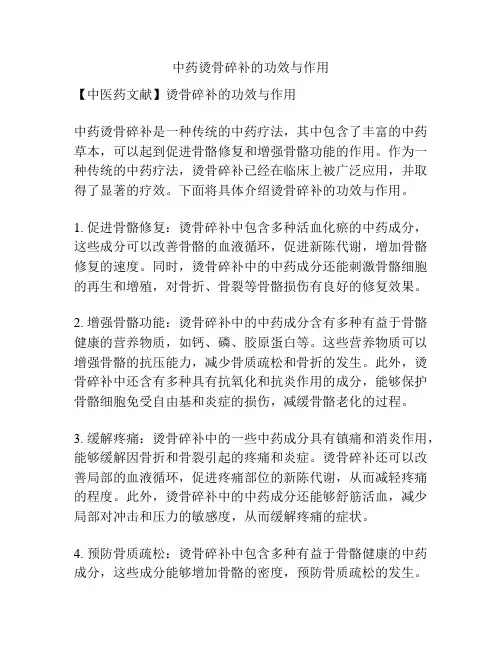 中药烫骨碎补的功效与作用

【中医药文献】烫骨碎补的功效与作用

中药烫骨碎补是一种传统的中药疗法，其中包含了丰富的中药草本，可以起到促进骨骼修复和增强骨骼功能的作用。作为一种传统的中药疗法，烫骨碎补已经在临床上被广泛应用，并取得了显著的疗效。下面将具体介绍烫骨碎补的功效与作用。

1. 促进骨骼修复：烫骨碎补中包含多种活血化瘀的中药成分，这些成分可以改善骨骼的血液循环，促进新陈代谢，增加骨骼修复的速度。同时，烫骨碎补中的中药成分还能刺激骨骼细胞的再生和增殖，对骨折、骨裂等骨骼损伤有良好的修复效果。

2. 增强骨骼功能：烫骨碎补中的中药成分含有多种有益于骨骼健康的营养物质，如钙、磷、胶原蛋白等。这些营养物质可以增强骨骼的抗压能力，减少骨质疏松和骨折的发生。此外，烫骨碎补中还含有多种具有抗氧化和抗炎作用的成分，能够保护骨骼细胞免受自由基和炎症的损伤，减缓骨骼老化的过程。

3. 缓解疼痛：烫骨碎补中的一些中药成分具有镇痛和消炎作用，能够缓解因骨折和骨裂引起的疼痛和炎症。烫骨碎补还可以改善局部的血液循环，促进疼痛部位的新陈代谢，从而减轻疼痛的程度。此外，烫骨碎补中的中药成分还能够舒筋活血，减少局部对冲击和压力的敏感度，从而缓解疼痛的症状。

4. 预防骨质疏松：烫骨碎补中包含多种有益于骨骼健康的中药成分，这些成分能够增加骨骼的密度，预防骨质疏松的发生。